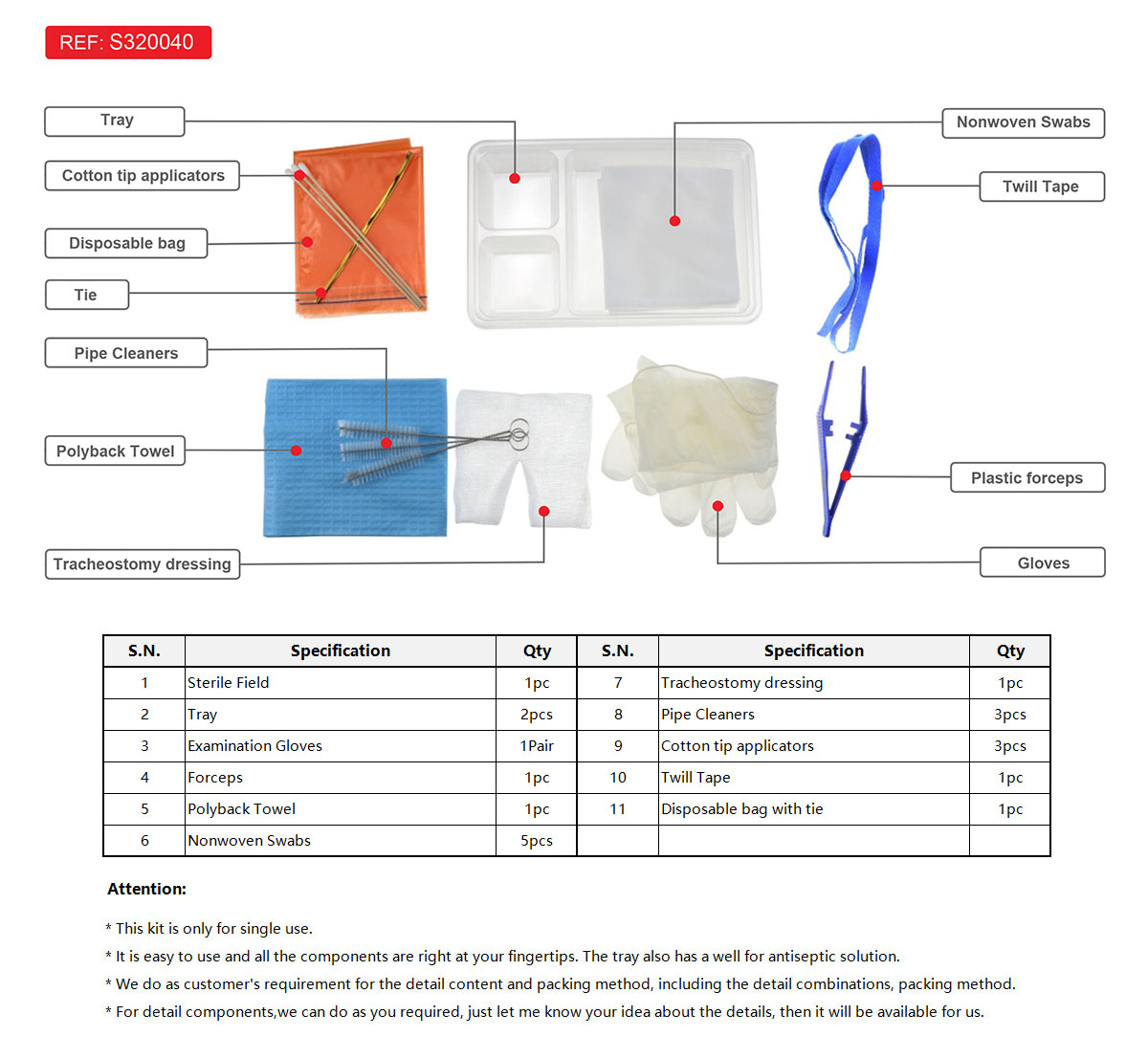 REF: S320040

Tray

Cotton tip applicators

Disposable bag

Tie

Pipe Cleaners

Polyback Towel

Tracheostomy dressing

Nonwoven Swabs

Twill Tape

Plastic forceps

Gloves

| S.N. | Specification | Qty | S.N. | Specification | Qty |
|---|---|---|---|---|---|
| 1 | Sterile Field | 1pc | 7 | Tracheostomy dressing | 1pc |
| 2 | Tray | 2pcs | 8 | Pipe Cleaners | 3pcs |
| 3 | Examination Gloves | 1Pair | 9 | Cotton tip applicators | 3pcs |
| 4 | Forceps | 1pc | 10 | Twill Tape | 1pc |
| 5 | Polyback Towel | 1pc | 11 | Disposable bag with tie | 1pc |
| 6 | Nonwoven Swabs | 5pcs | | | |

Attention:

* This kit is only for single use.

* It is easy to use and all the components are right at your fingertips. The tray also has a well for antiseptic solution.

* We do as customer's requirement for the detail content and packing method, including the detail combinations, packing method.

* For detail components,we can do as you required, just let me know your idea about the details, then it will be available for us.